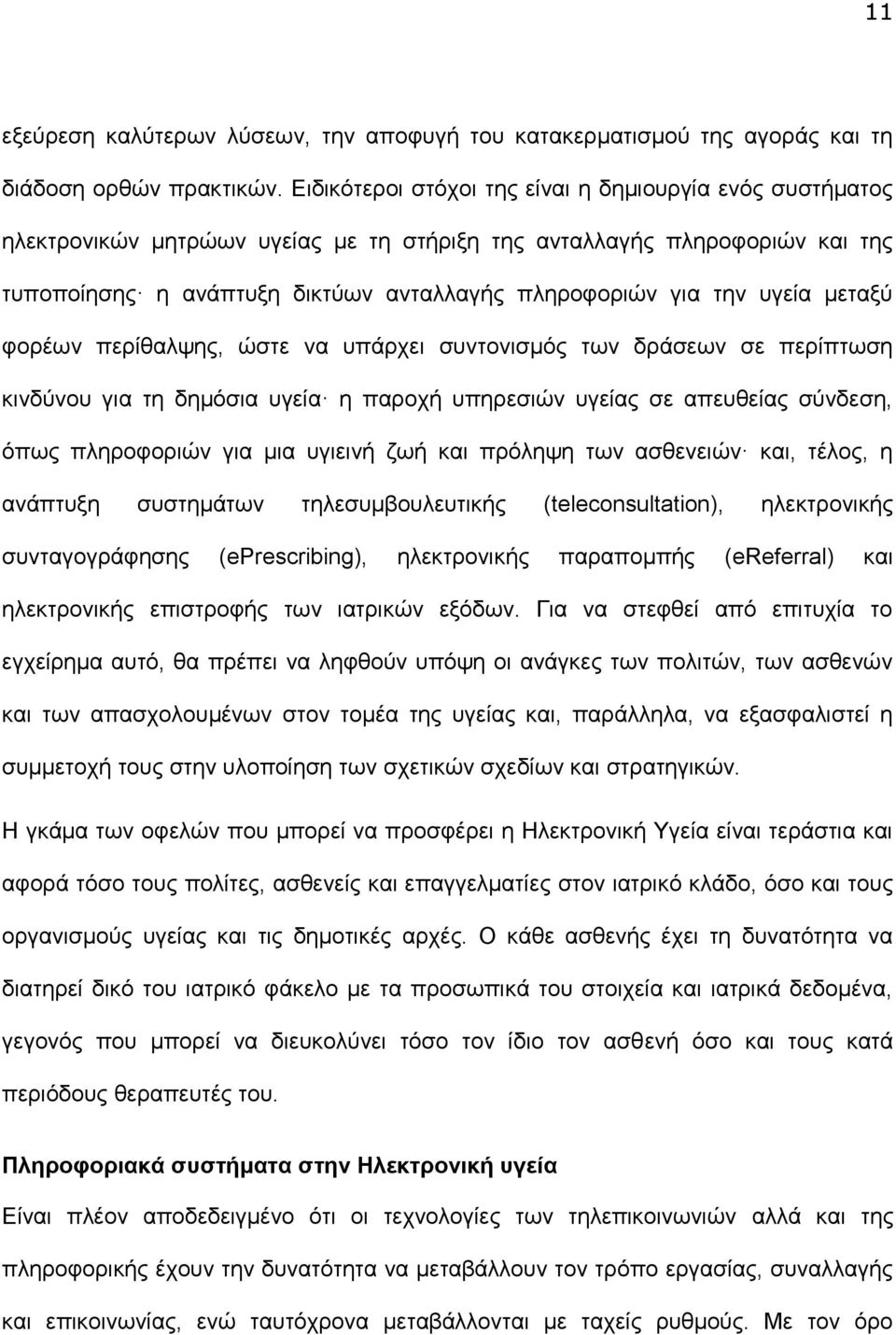 11

εξεύρεση καλύτερων λύσεων, την αποφυγή του κατακερματισμού της αγοράς και τη διάδοση ορθών πρακτικών. Ειδικότεροι στόχοι της είναι η δημιουργία ενός συστήματος ηλεκτρονικών μητρώων υγείας με τη στήριξη της ανταλλαγής πληροφοριών και της τυποποίησης· η ανάπτυξη δικτύων ανταλλαγής πληροφοριών για την υγεία μεταξύ φορέων περίθαλψης, ώστε να υπάρχει συντονισμός των δράσεων σε περίπτωση κινδύνου για τη δημόσια υγεία· η παροχή υπηρεσιών υγείας σε απευθείας σύνδεση, όπως πληροφοριών για μια υγιεινή ζωή και πρόληψη των ασθενειών· και, τέλος, η ανάπτυξη συστημάτων τηλεσυμβουλευτικής (teleconsultation), ηλεκτρονικής συνταγογράφησης (ePrescribing), ηλεκτρονικής παραπομπής (eReferral) και ηλεκτρονικής επιστροφής των ιατρικών εξόδων. Για να στεφθεί από επιτυχία το εγχείρημα αυτό, θα πρέπει να ληφθούν υπόψη οι ανάγκες των πολιτών, των ασθενών και των απασχολουμένων στον τομέα της υγείας και, παράλληλα, να εξασφαλιστεί η συμμετοχή τους στην υλοποίηση των σχετικών σχεδίων και στρατηγικών.

Η γκάμα των οφελών που μπορεί να προσφέρει η Ηλεκτρονική Υγεία είναι τεράστια και αφορά τόσο τους πολίτες, ασθενείς και επαγγελματίες στον ιατρικό κλάδο, όσο και τους οργανισμούς υγείας και τις δημοτικές αρχές. Ο κάθε ασθενής έχει τη δυνατότητα να διατηρεί δικό του ιατρικό φάκελο με τα προσωπικά του στοιχεία και ιατρικά δεδομένα, γεγονός που μπορεί να διευκολύνει τόσο τον ίδιο τον ασθενή όσο και τους κατά περιόδους θεραπευτές του.

Πληροφοριακά συστήματα στην Ηλεκτρονική υγεία

Είναι πλέον αποδεδειγμένο ότι οι τεχνολογίες των τηλεπικοινωνιών αλλά και της πληροφορικής έχουν την δυνατότητα να μεταβάλλουν τον τρόπο εργασίας, συναλλαγής και επικοινωνίας, ενώ ταυτόχρονα μεταβάλλονται με ταχείς ρυθμούς. Με τον όρο